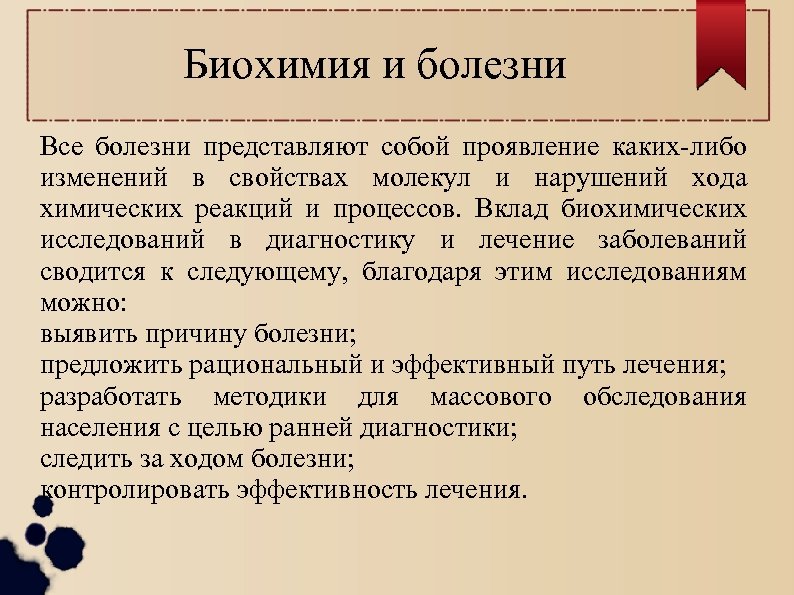 Биохимия и болезни

Все болезни представляют собой проявление каких-либо изменений в свойствах молекул и нарушений хода химических реакций и процессов. Вклад биохимических исследований в диагностику и лечение заболеваний сводится к следующему, благодаря этим исследованиям можно:
выявить причину болезни;
предложить рациональный и эффективный путь лечения;
разработать методики для массового обследования населения с целью ранней диагностики;
следить за ходом болезни;
контролировать эффективность лечения.